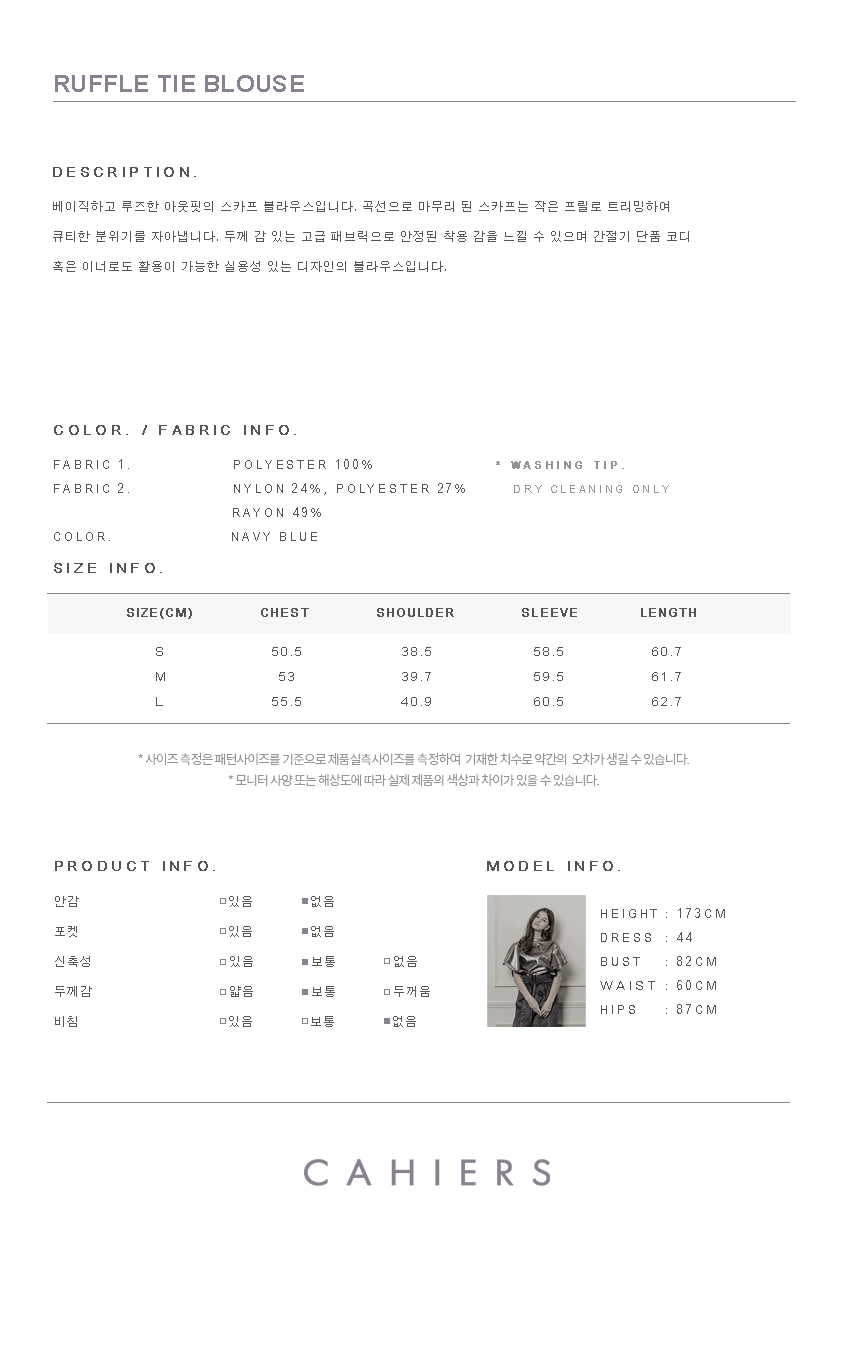 RUFFLE TIE BLOUSE

DESCRIPTION.

베이직하고 루즈한 아웃핏의 스카프 블라우스입니다. 곡선으로 마무리 된 스카프는 작은 프릴로 트리밍하여 큐티한 분위기를 자아냅니다. 두께 감 있는 고급 패브릭으로 안정된 착용 감을 느낄 수 있으며 간절기 단품 코디 혹은 이너로도 활용이 가능한 실용성 있는 디자인의 블라우스입니다.

COLOR. / FABRIC INFO.

FABRIC 1. POLYESTER 100%
FABRIC 2. NYLON 24%, POLYESTER 27% RAYON 49%
COLOR. NAVY BLUE

* WASHING TIP.
DRY CLEANING ONLY

SIZE INFO.

| SIZE(CM) | CHEST | SHOULDER | SLEEVE | LENGTH |
|---|---|---|---|---|
| S | 50.5 | 38.5 | 58.5 | 60.7 |
| M | 53 | 39.7 | 59.5 | 61.7 |
| L | 55.5 | 40.9 | 60.5 | 62.7 |

* 사이즈 측정은 패턴사이즈를 기준으로 제품실측사이즈를 측정하여 기재한 치수로 약간의 오차가 생길 수 있습니다.
* 모니터 사양 또는 해상도에 따라 실제 제품의 색상과 차이가 있을 수 있습니다.

PRODUCT INFO.

| 안감 | □있음 | ■없음 | |
|---|---|---|---|
| 포켓 | □있음 | ■없음 | |
| 신축성 | □있음 | ■보통 | □없음 |
| 두께감 | □얇음 | ■보통 | □두꺼움 |
| 비침 | □있음 | □보통 | ■없음 |

MODEL INFO.

HEIGHT : 173CM
DRESS : 44
BUST : 82CM
WAIST : 60CM
HIPS : 87CM

CAHIERS